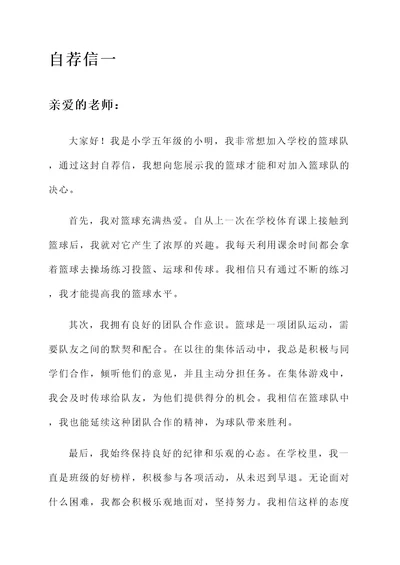 自荐信一

亲爱的老师：

大家好！我是小学五年级的小明，我非常想加入学校的篮球队，通过这封自荐信，我想向您展示我的篮球才能和对加入篮球队的决心。

首先，我对篮球充满热爱。自从上一次在学校体育课上接触到篮球后，我就对它产生了浓厚的兴趣。我每天利用课余时间都会拿着篮球去操场练习投篮、运球和传球。我相信只有通过不断的练习，我才能提高我的篮球水平。

其次，我拥有良好的团队合作意识。篮球是一项团队运动，需要队友之间的默契和配合。在以往的集体活动中，我总是积极与同学们合作，倾听他们的意见，并且主动分担任务。在集体游戏中，我会及时传球给队友，为他们提供得分的机会。我相信在篮球队中，我也能延续这种团队合作的精神，为球队带来胜利。

最后，我始终保持良好的纪律和乐观的心态。在学校里，我一直是班级的好榜样，积极参与各项活动，从未迟到早退。无论面对什么困难，我都会积极乐观地面对，坚持努力。我相信这样的态度